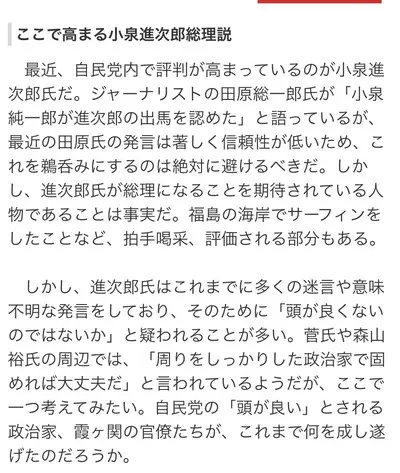 ここで高まる小泉進次郎総理説

最近、自民党内で評判が高まっているのが小泉進次郎氏だ。ジャーナリストの田原総一郎氏が「小泉純一郎が進次郎の出馬を認めた」と語っているが、最近の田原氏の発言は著しく信頼性が低いため、これを鵜呑みにするのは絶対に避けるべきだ。しかし、進次郎氏が総理になることを期待されている人物であることは事実だ。福島の海岸でサーフィンをしたことなど、拍手喝采、評価される部分もある。

しかし、進次郎氏はこれまでに多くの迷言や意味不明な発言をしており、そのために「頭が良くないのではないか」と疑われることが多い。菅氏や森山裕氏の周辺では、「周りをしっかりした政治家で固めれば大丈夫だ」と言われているようだが、ここで一つ考えてみたい。自民党の「頭が良い」とされる政治家、霞ヶ関の官僚たちが、これまで何を成し遂げたのだろうか。